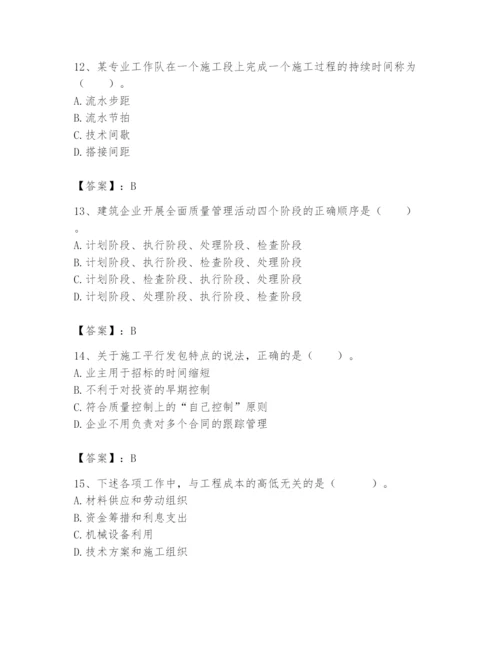 12、某专业工作队在一个施工段上完成一个施工过程的持续时间称为（　　）。
A. 流水步距
B. 流水节拍
C. 技术间歇
D. 搭接间距

【答案】：B

13、建筑企业开展全面质量管理活动四个阶段的正确顺序是（　　）。
A. 计划阶段、执行阶段、处理阶段、检查阶段
B. 计划阶段、执行阶段、检查阶段、处理阶段
C. 计划阶段、检查阶段、执行阶段、处理阶段
D. 计划阶段、处理阶段、执行阶段、检查阶段

【答案】：B

14、关于施工平行发包特点的说法，正确的是（　　）。
A. 业主用于招标的时间缩短
B. 不利于对投资的早期控制
C. 符合质量控制上的“自己控制”原则
D. 企业不用负责对多个合同的跟踪管理

【答案】：B

15、下述各项工作中，与工程成本的高低无关的是（　　　）。
A. 材料供应和劳动组织
B. 资金筹措和利息支出
C. 机械设备利用
D. 技术方案和施工组织